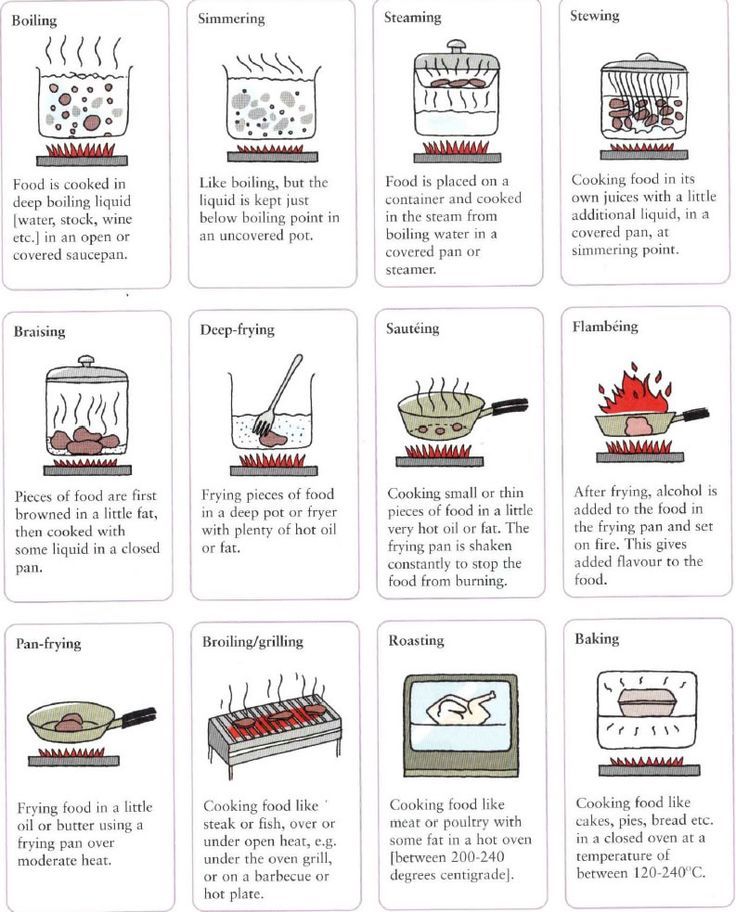 Boiling

Food is cooked in deep boiling liquid [water, stock, wine etc.] in an open or covered saucepan.

Simmering

Like boiling, but the liquid is kept just below boiling point in an uncovered pot.

Steaming

Food is placed on a container and cooked in the steam from boiling water in a covered pan or steamer.

Stewing

Cooking food in its own juices with a little additional liquid, in a covered pan, at simmering point.

Braising

Pieces of food are first browned in a little fat, then cooked with some liquid in a closed pan.

Deep-frying

Frying pieces of food in a deep pot or fryer with plenty of hot oil or fat.

Sautéing

Cooking small or thin pieces of food in a little very hot oil or fat. The frying pan is shaken constantly to stop the food from burning.

Flambéing

After frying, alcohol is added to the food in the frying pan and set on fire. This gives added flavour to the food.

Pan-frying

Frying food in a little oil or butter using a frying pan over moderate heat.

Broiling/grilling

Cooking food like steak or fish, over or under open heat, e.g. under the oven grill, or on a barbecue or hot plate.

Roasting

Cooking food like meat or poultry with some fat in a hot oven [between 200-240 degrees centigrade].

Baking

Cooking food like cakes, pies, bread etc. in a closed oven at a temperature of between 120-240°C.